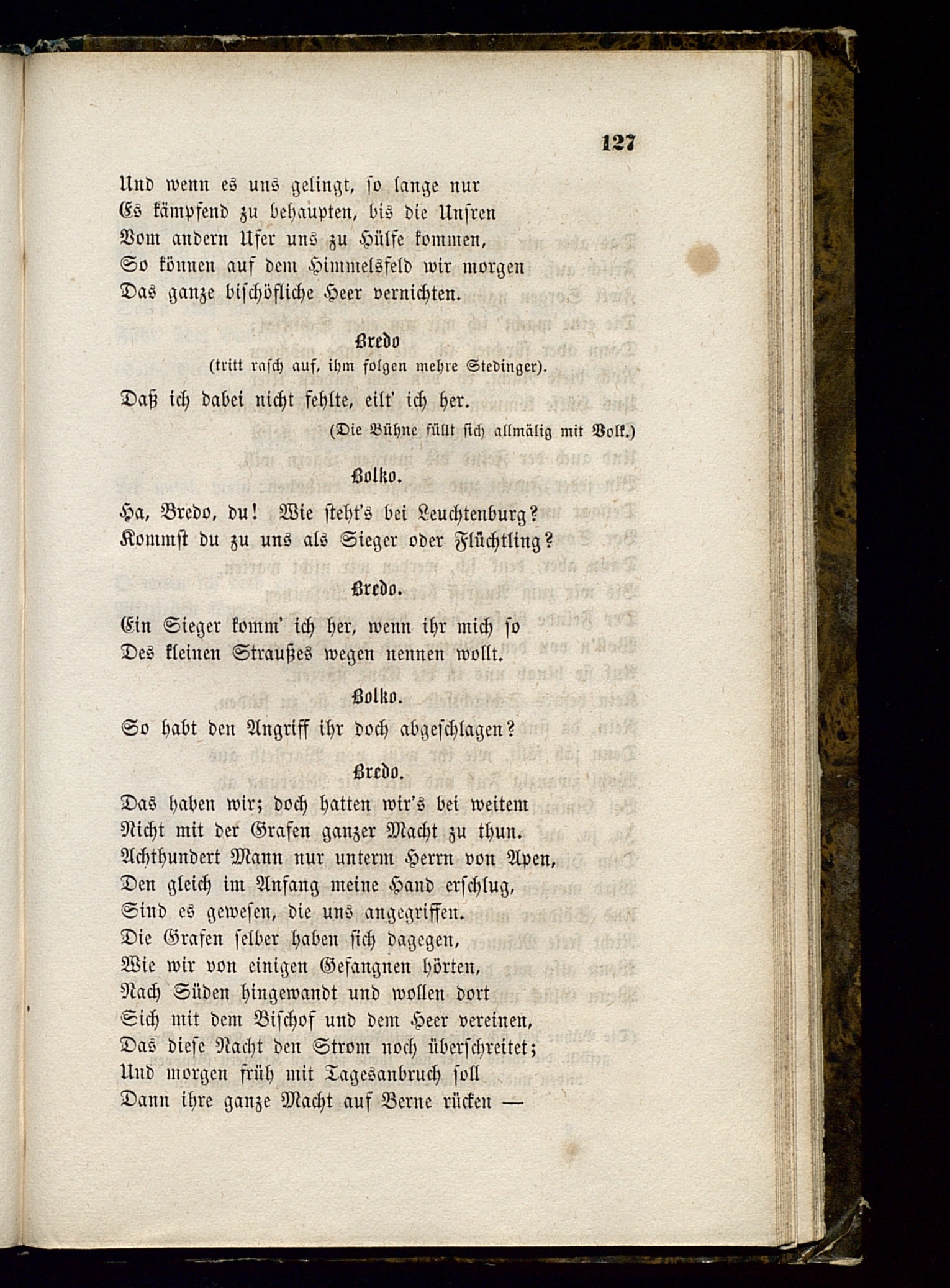 127

Und wenn es uns gelingt, so lange nur
Es kämpfend zu behaupten, bis die Unsren
Vom andern Ufer uns zu Hülfe kommen,
So können auf dem Himmelsfeld wir morgen
Das ganze bischöfliche Heer vernichten.

Bredo
(tritt rasch auf, ihm folgen mehre Stedinger).

Daß ich dabei nicht fehlte, eilt' ich her.

(Die Bühne füllt sich allmälig mit Volk.)

Bolko.

Ha, Bredo, du! Wie steht's bei Leuchtenburg?
Kommst du zu uns als Sieger oder Flüchtling?

Bredo.

Ein Sieger komm' ich her, wenn ihr mich so
Des kleinen Straußes wegen nennen wollt.

Bolko.

So habt den Angriff ihr doch abgeschlagen?

Bredo.

Das haben wir; doch hatten wir's bei weitem
Nicht mit der Grafen ganzer Macht zu thun.
Achthundert Mann nur unterm Herrn von Apen,
Den gleich im Anfang meine Hand erschlug,
Sind es gewesen, die uns angegriffen.
Die Grafen selber haben sich dagegen,
Wie wir von einigen Gefangnen hörten,
Nach Süden hingewandt und wollen dort
Sich mit dem Bischof und dem Heer vereinen,
Das diese Nacht den Strom noch überschreitet;
Und morgen früh mit Tagesanbruch soll
Dann ihre ganze Macht auf Berne rücken —